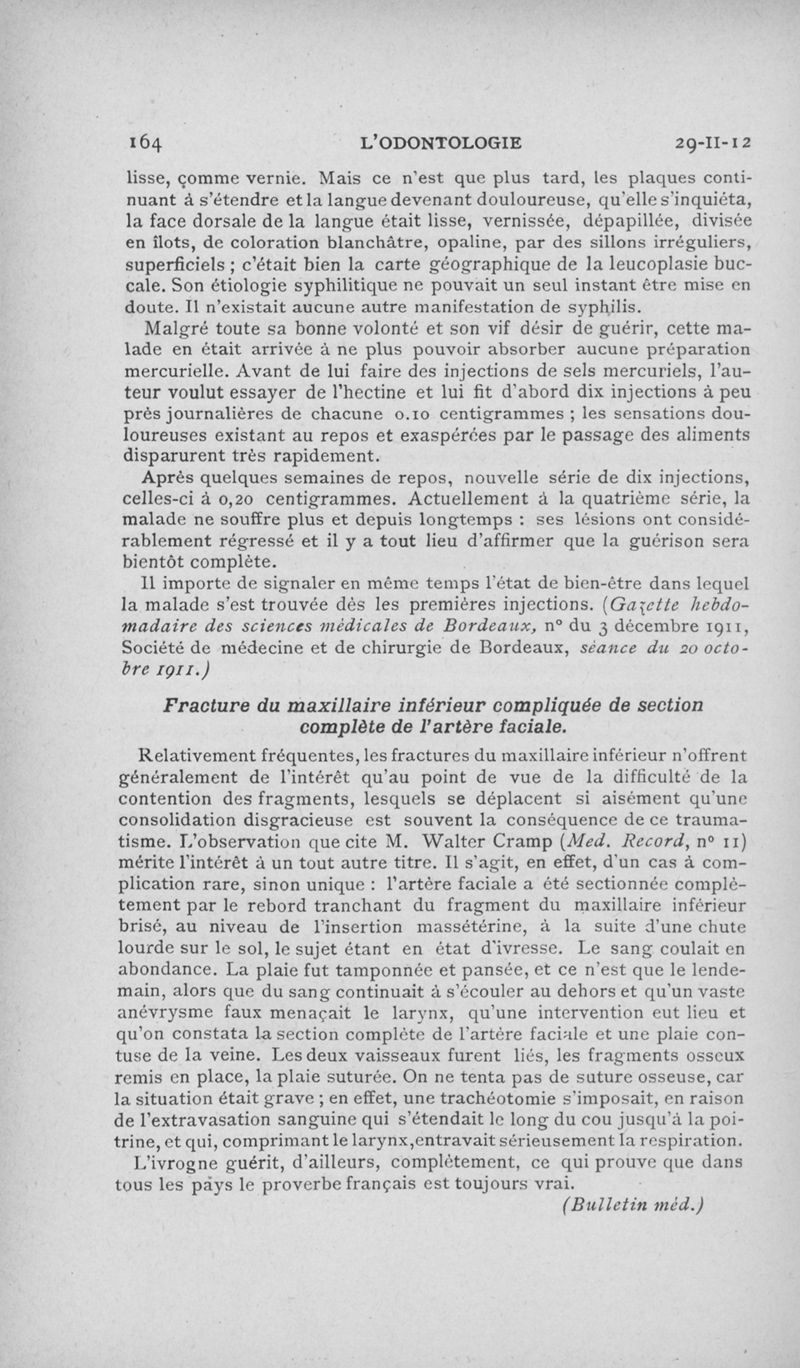 164 L'ODONTOLOGIE 29-II-12

lisse, çomme vernie. Mais ce n'est que plus tard, les plaques continuant à s'étendre et la langue devenant douloureuse, qu'elle s'inquiéta, la face dorsale de la langue était lisse, vernissée, dépapillée, divisée en îlots, de coloration blanchâtre, opaline, par des sillons irréguliers, superficiels ; c'était bien la carte géographique de la leucoplasie buccale. Son étiologie syphilitique ne pouvait un seul instant être mise en doute. Il n'existait aucune autre manifestation de syphilis.

Malgré toute sa bonne volonté et son vif désir de guérir, cette malade en était arrivée à ne plus pouvoir absorber aucune préparation mercurielle. Avant de lui faire des injections de sels mercuriels, l'auteur voulut essayer de l'hectine et lui fit d'abord dix injections à peu près journalières de chacune 0.10 centigrammes ; les sensations douloureuses existant au repos et exaspérées par le passage des aliments disparurent très rapidement.

Après quelques semaines de repos, nouvelle série de dix injections, celles-ci à 0,20 centigrammes. Actuellement à la quatrième série, la malade ne souffre plus et depuis longtemps : ses lésions ont considérablement régressé et il y a tout lieu d'affirmer que la guérison sera bientôt complète.

Il importe de signaler en même temps l'état de bien-être dans lequel la malade s'est trouvée dès les premières injections. (Gazette hebdomadaire des sciences médicales de Bordeaux, n° du 3 décembre 1911, Société de médecine et de chirurgie de Bordeaux, séance du 20 octobre 1911.)

Fracture du maxillaire inférieur compliquée de section complète de l'artère faciale.

Relativement fréquentes, les fractures du maxillaire inférieur n'offrent généralement de l'intérêt qu'au point de vue de la difficulté de la contention des fragments, lesquels se déplacent si aisément qu'une consolidation disgracieuse est souvent la conséquence de ce traumatisme. L'observation que cite M. Walter Cramp (Med. Record, n° 11) mérite l'intérêt à un tout autre titre. Il s'agit, en effet, d'un cas à complication rare, sinon unique : l'artère faciale a été sectionnée complètement par le rebord tranchant du fragment du maxillaire inférieur brisé, au niveau de l'insertion massétérine, à la suite d'une chute lourde sur le sol, le sujet étant en état d'ivresse. Le sang coulait en abondance. La plaie fut tamponnée et pansée, et ce n'est que le lendemain, alors que du sang continuait à s'écouler au dehors et qu'un vaste anévrysme faux menaçait le larynx, qu'une intervention eut lieu et qu'on constata la section complète de l'artère faciale et une plaie contuse de la veine. Les deux vaisseaux furent liés, les fragments osseux remis en place, la plaie suturée. On ne tenta pas de suture osseuse, car la situation était grave ; en effet, une trachéotomie s'imposait, en raison de l'extravasation sanguine qui s'étendait le long du cou jusqu'à la poitrine, et qui, comprimant le larynx, entravait sérieusement la respiration.

L'ivrogne guérit, d'ailleurs, complètement, ce qui prouve que dans tous les pays le proverbe français est toujours vrai.

(Bulletin méd.)